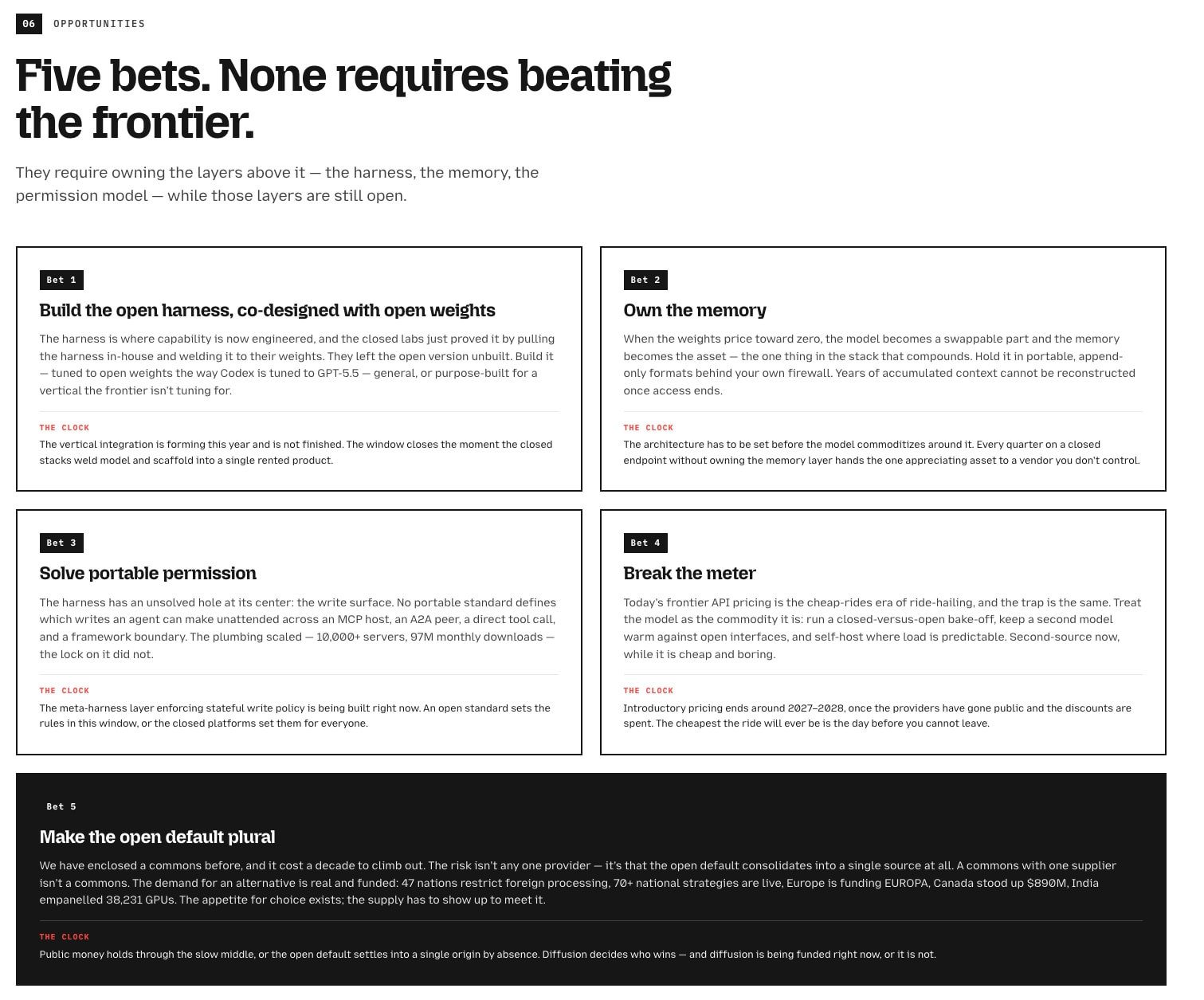 06 OPPORTUNITIES

Five bets. None requires beating the frontier.

They require owning the layers above it — the harness, the memory, the permission model — while those layers are still open.

Bet 1

Build the open harness, co-designed with open weights

The harness is where capability is now engineered, and the closed labs just proved it by pulling the harness in-house and welding it to their weights. They left the open version unbuilt. Build it — tuned to open weights the way Codex is tuned to GPT-5.5 — general, or purpose-built for a vertical the frontier isn't tuning for.

THE CLOCK

The vertical integration is forming this year and is not finished. The window closes the moment the closed stacks weld model and scaffold into a single rented product.

Bet 2

Own the memory

When the weights price toward zero, the model becomes a swappable part and the memory becomes the asset — the one thing in the stack that compounds. Hold it in portable, append-only formats behind your own firewall. Years of accumulated context cannot be reconstructed once access ends.

THE CLOCK

The architecture has to be set before the model commoditizes around it. Every quarter on a closed endpoint without owning the memory layer hands the one appreciating asset to a vendor you don't control.

Bet 3

Solve portable permission

The harness has an unsolved hole at its center: the write surface. No portable standard defines which writes an agent can make unattended across an MCP host, an A2A peer, a direct tool call, and a framework boundary. The plumbing scaled — 10,000+ servers, 97M monthly downloads — the lock on it did not.

THE CLOCK

The meta-harness layer enforcing stateful write policy is being built right now. An open standard sets the rules in this window, or the closed platforms set them for everyone.

Bet 4

Break the meter

Today's frontier API pricing is the cheap-rides era of ride-hailing, and the trap is the same. Treat the model as the commodity it is: run a closed-versus-open bake-off, keep a second model warm against open interfaces, and self-host where load is predictable. Second-source now, while it is cheap and boring.

THE CLOCK

Introductory pricing ends around 2027–2028, once the providers have gone public and the discounts are spent. The cheapest the ride will ever be is the day before you cannot leave.

Bet 5

Make the open default plural

We have enclosed a commons before, and it cost a decade to climb out. The risk isn't any one provider — it's that the open default consolidates into a single source at all. A commons with one supplier isn't a commons. The demand for an alternative is real and funded: 47 nations restrict foreign processing, 70+ national strategies are live, Europe is funding EUROPA, Canada stood up $890M, India empanelled 38,231 GPUs. The appetite for choice exists; the supply has to show up to meet it.

THE CLOCK

Public money holds through the slow middle, or the open default settles into a single origin by absence. Diffusion decides who wins — and diffusion is being funded right now, or it is not.